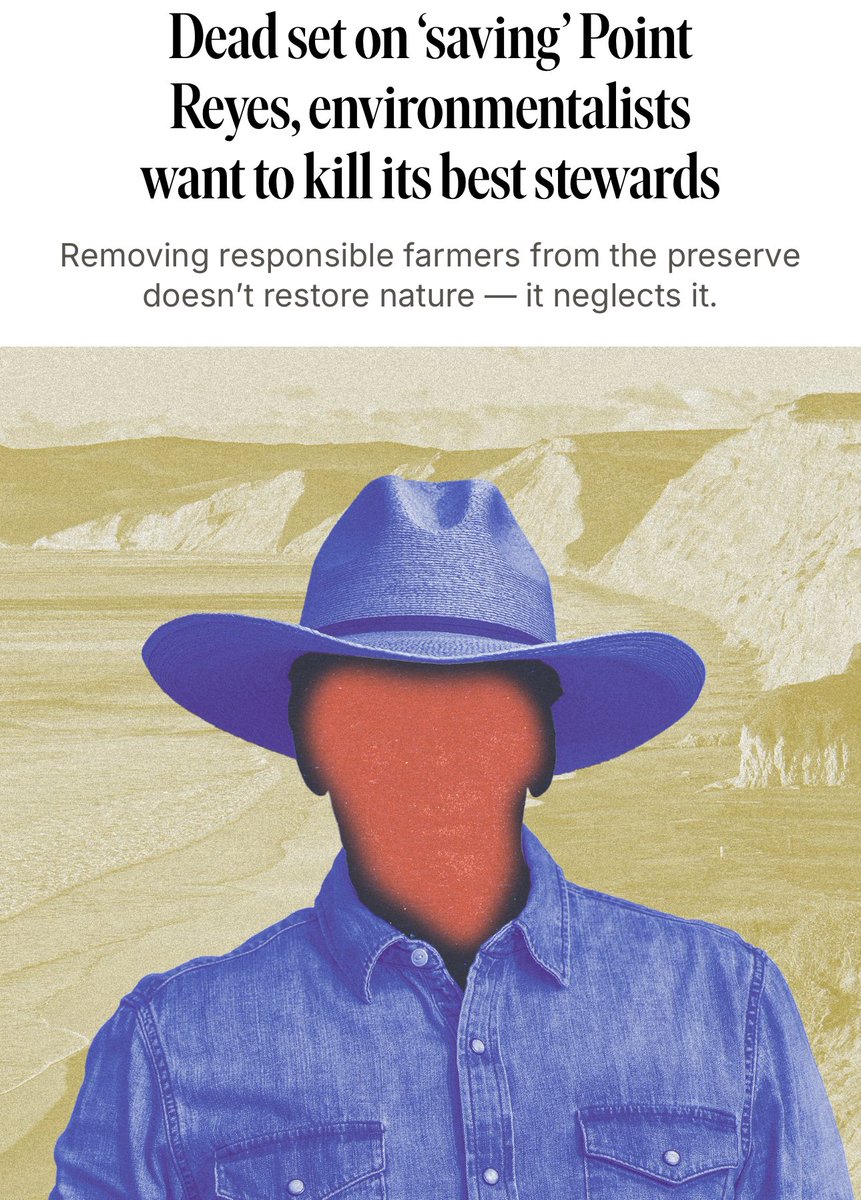 Dead set on 'saving' Point Reyes, environmentalists want to kill its best stewards

Removing responsible farmers from the preserve doesn't restore nature — it neglects it.